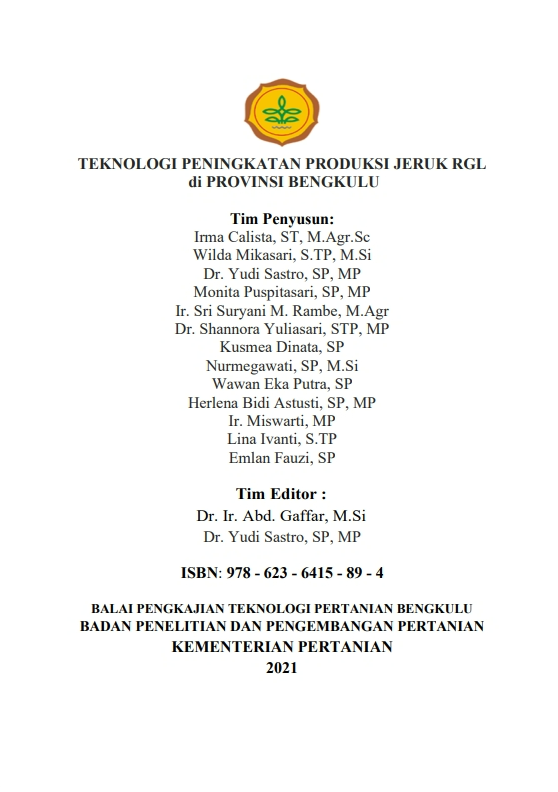 TEKNOLOGI PENINGKATAN PRODUKSI JERUK RGL
di PROVINSI BENGKULU

Tim Penyusun:
Irma Calista, ST, M.Agr.Sc
Wilda Mikasari, S.TP, M.Si
Dr. Yudi Sastro, SP, MP
Monita Puspitasari, SP, MP
Ir. Sri Suryani M. Rambe, M.Agr
Dr. Shannora Yuliasari, STP, MP
Kusmea Dinata, SP
Nurmegawati, SP, M.Si
Wawan Eka Putra, SP
Herlena Bidi Astusti, SP, MP
Ir. Miswarti, MP
Lina Ivanti, S.TP
Emlan Fauzi, SP

Tim Editor :
Dr. Ir. Abd. Gaffar, M.Si
Dr. Yudi Sastro, SP, MP

ISBN: 978 - 623 - 6415 - 89 - 4

BALAI PENGKAJIAN TEKNOLOGI PERTANIAN BENGKULU
BADAN PENELITIAN DAN PENGEMBANGAN PERTANIAN
KEMENTERIAN PERTANIAN
2021